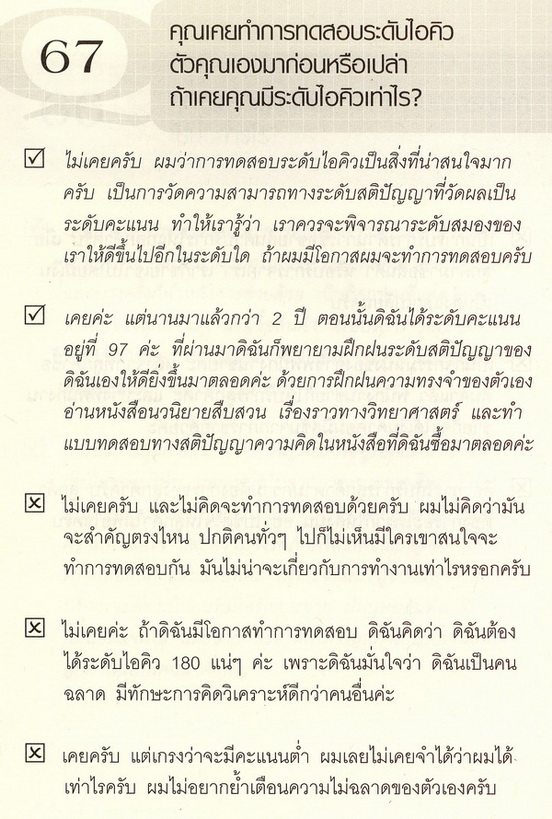 67

คุณเคยทำการทดสอบระดับไอคิวตัวคุณเองมาก่อนหรือเปล่า ถ้าเคยคุณมีระดับไอคิวเท่าไร?

☑ ไม่เคยครับ ผมว่าการทดสอบระดับไอคิวเป็นสิ่งที่น่าสนใจมากครับ เป็นการวัดความสามารถทางระดับสติปัญญาที่วัดผลเป็นระดับคะแนน ทำให้เรารู้ว่า เราควรจะพิจารณาระดับสมองของเราให้ดีขึ้นไปอีกในระดับใด ถ้าผมมีโอกาสผมจะทำการทดสอบครับ

☑ เคยค่ะ แต่นานมาแล้วกว่า 2 ปี ตอนนั้นดิฉันได้ระดับคะแนนอยู่ที่ 97 ค่ะ ที่ผ่านมาดิฉันก็พยายามฝึกฝนระดับสติปัญญาของดิฉันเองให้ดียิ่งขึ้นมาตลอดค่ะ ด้วยการฝึกฝนความทรงจำของตัวเอง อ่านหนังสือนวนิยายสืบสวน เรื่องราวทางวิทยาศาสตร์ และทำแบบทดสอบทางสติปัญญาความคิดในหนังสือที่ดิฉันซื้อมาตลอดค่ะ

☒ ไม่เคยครับ และไม่คิดจะทำการทดสอบด้วยครับ ผมไม่คิดว่ามันจะสำคัญตรงไหน ปกติคนทั่วๆ ไปก็ไม่เห็นมีใครเขาสนใจจะทำการทดสอบกัน มันไม่น่าจะเกี่ยวกับการทำงานเท่าไรหรอกครับ

☒ ไม่เคยค่ะ ถ้าดิฉันมีโอกาสทำการทดสอบ ดิฉันคิดว่า ดิฉันต้องได้ระดับไอคิว 180 แน่ๆ ค่ะ เพราะดิฉันมั่นใจว่า ดิฉันเป็นคนฉลาด มีทักษะการคิดวิเคราะห์ดีกว่าคนอื่นค่ะ

☒ เคยครับ แต่เกรงว่าจะมีคะแนนต่ำ ผมเลยไม่เคยจำได้ว่าผมได้เท่าไรครับ ผมไม่อยากย้ำเตือนความไม่ฉลาดของตัวเองครับ